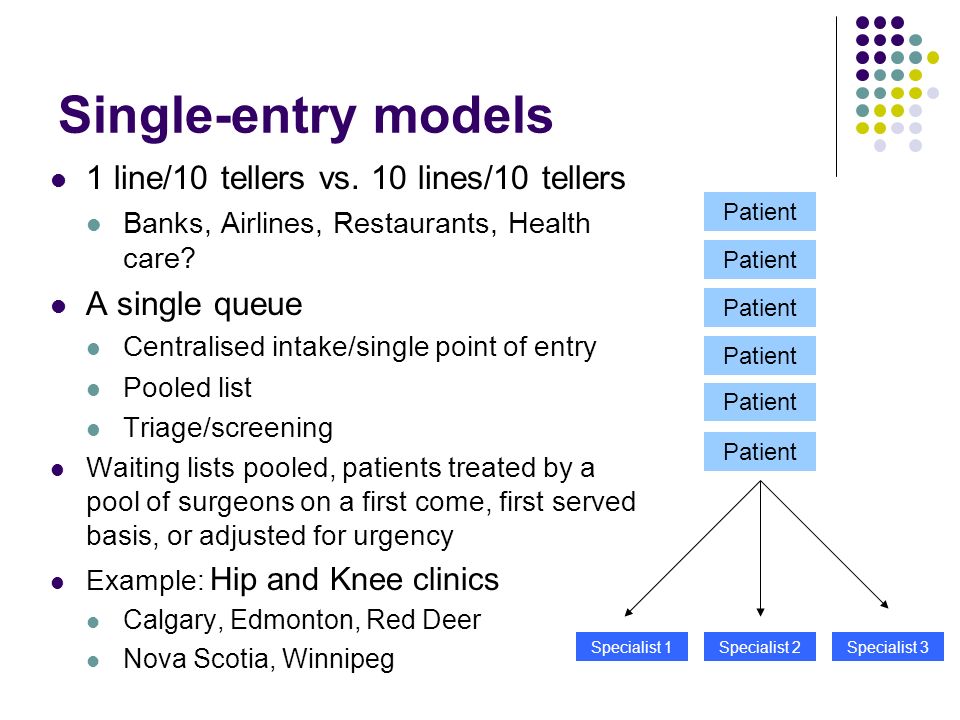 Single-entry models

- 1 line/10 tellers vs. 10 lines/10 tellers
  - Banks, Airlines, Restaurants, Health care?
- A single queue
  - Centralised intake/single point of entry
  - Pooled list
  - Triage/screening
- Waiting lists pooled, patients treated by a pool of surgeons on a first come, first served basis, or adjusted for urgency
- Example: Hip and Knee clinics
  - Calgary, Edmonton, Red Deer
  - Nova Scotia, Winnipeg

Patient
Patient
Patient
Patient
Patient
Patient

Specialist 1
Specialist 2
Specialist 3